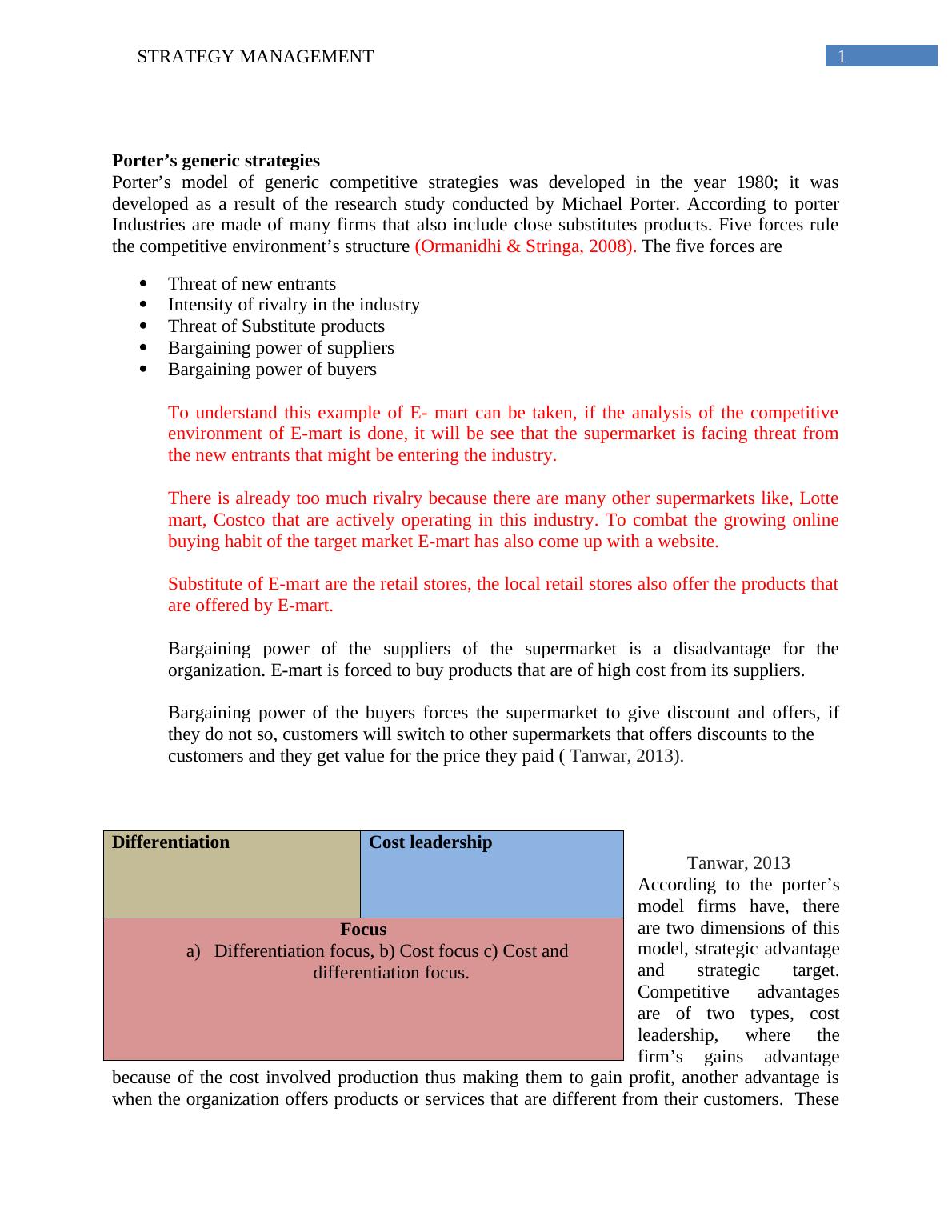 STRATEGY MANAGEMENT 1

**Porter's generic strategies**
Porter's model of generic competitive strategies was developed in the year 1980; it was developed as a result of the research study conducted by Michael Porter. According to porter Industries are made of many firms that also include close substitutes products. Five forces rule the competitive environment's structure (Ormanidhi & Stringa, 2008). The five forces are

- Threat of new entrants
- Intensity of rivalry in the industry
- Threat of Substitute products
- Bargaining power of suppliers
- Bargaining power of buyers

To understand this example of E- mart can be taken, if the analysis of the competitive environment of E-mart is done, it will be see that the supermarket is facing threat from the new entrants that might be entering the industry.

There is already too much rivalry because there are many other supermarkets like, Lotte mart, Costco that are actively operating in this industry. To combat the growing online buying habit of the target market E-mart has also come up with a website.

Substitute of E-mart are the retail stores, the local retail stores also offer the products that are offered by E-mart.

Bargaining power of the suppliers of the supermarket is a disadvantage for the organization. E-mart is forced to buy products that are of high cost from its suppliers.

Bargaining power of the buyers forces the supermarket to give discount and offers, if they do not so, customers will switch to other supermarkets that offers discounts to the customers and they get value for the price they paid ( Tanwar, 2013).

| Differentiation | Cost leadership |
|---|---|
| Focus a) Differentiation focus, b) Cost focus c) Cost and differentiation focus. | |

Tanwar, 2013
According to the porter's model firms have, there are two dimensions of this model, strategic advantage and strategic target. Competitive advantages are of two types, cost leadership, where the firm's gains advantage because of the cost involved production thus making them to gain profit, another advantage is when the organization offers products or services that are different from their customers. These